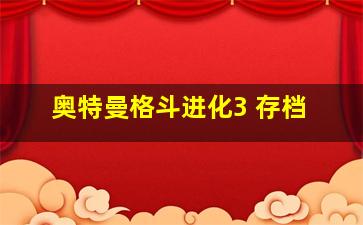 奥特曼格斗进化3 存档